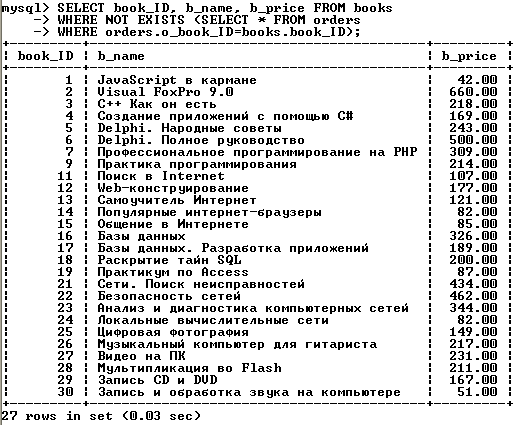 mysql> SELECT book_ID, b_name, b_price FROM books
    -> WHERE NOT EXISTS (SELECT * FROM orders
    -> WHERE orders.o_book_ID=books.book_ID);

| book_ID | b_name | b_price |
|---|---|---|
| 1 | JavaScript в кармане | 42.00 |
| 2 | Visual FoxPro 9.0 | 660.00 |
| 3 | C++ Как он есть | 218.00 |
| 4 | Создание приложений с помощью C# | 169.00 |
| 5 | Delphi. Народные советы | 243.00 |
| 6 | Delphi. Полное руководство | 500.00 |
| 7 | Профессиональное программирование на PHP | 309.00 |
| 9 | Практика программирования | 214.00 |
| 11 | Поиск в Internet | 107.00 |
| 12 | Web-конструирование | 177.00 |
| 13 | Самоучитель Интернет | 121.00 |
| 14 | Популярные интернет-браузеры | 82.00 |
| 15 | Общение в Интернете | 85.00 |
| 16 | Базы данных | 326.00 |
| 17 | Базы данных. Разработка приложений | 189.00 |
| 18 | Раскрытие тайн SQL | 200.00 |
| 19 | Практикум по Access | 87.00 |
| 21 | Сети. Поиск неисправностей | 434.00 |
| 22 | Безопасность сетей | 462.00 |
| 23 | Анализ и диагностика компьютерных сетей | 344.00 |
| 24 | Локальные вычислительные сети | 82.00 |
| 25 | Цифровая фотография | 149.00 |
| 26 | Музыкальный компьютер для гитариста | 217.00 |
| 27 | Видео на ПК | 231.00 |
| 28 | Мультипликация во Flash | 211.00 |
| 29 | Запись CD и DVD | 167.00 |
| 30 | Запись и обработка звука на компьютере | 51.00 |

27 rows in set (0.03 sec)